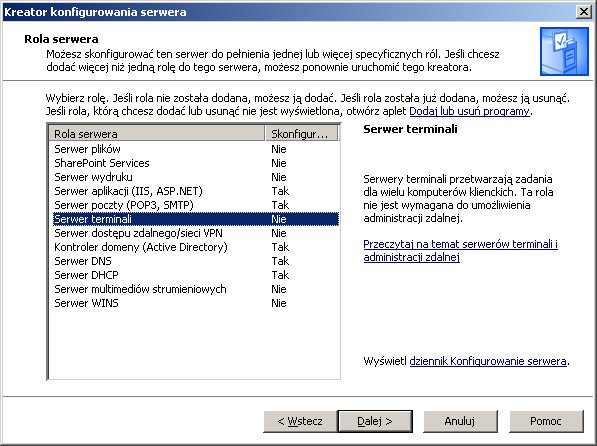 Kreator konfigurowania serwera

Rola serwera
Możesz skonfigurować ten serwer do pełnienia jednej lub więcej specyficznych ról. Jeśli chcesz dodać więcej niż jedną rolę do tego serwera, możesz ponownie uruchomić tego kreatora.

Wybierz rolę. Jeśli rola nie została dodana, możesz ją dodać. Jeśli rola została już dodana, możesz ją usunąć. Jeśli rola, którą chcesz dodać lub usunąć nie jest wyświetlona, otwórz aplet Dodaj lub usuń programy.

| Rola serwera | Skonfigur... |
|---|---|
| Serwer plików | Nie |
| SharePoint Services | Nie |
| Serwer wydruku | Nie |
| Serwer aplikacji (IIS, ASP.NET) | Tak |
| Serwer poczty (POP3, SMTP) | Tak |
| Serwer terminali | Nie |
| Serwer dostępu zdalnego/sieci VPN | Nie |
| Kontroler domeny (Active Directory) | Tak |
| Serwer DNS | Tak |
| Serwer DHCP | Tak |
| Serwer multimediów strumieniowych | Nie |
| Serwer WINS | Nie |

Serwer terminali

Serwery terminali przetwarzają zadania dla wielu komputerów klienckich. Ta rola nie jest wymagana do umożliwienia administracji zdalnej.

Przeczytaj na temat serwerów terminali i administracji zdalnej

Wyświetl dziennik Konfigurowanie serwera.

< Wstecz    Dalej >    Anuluj    Pomoc